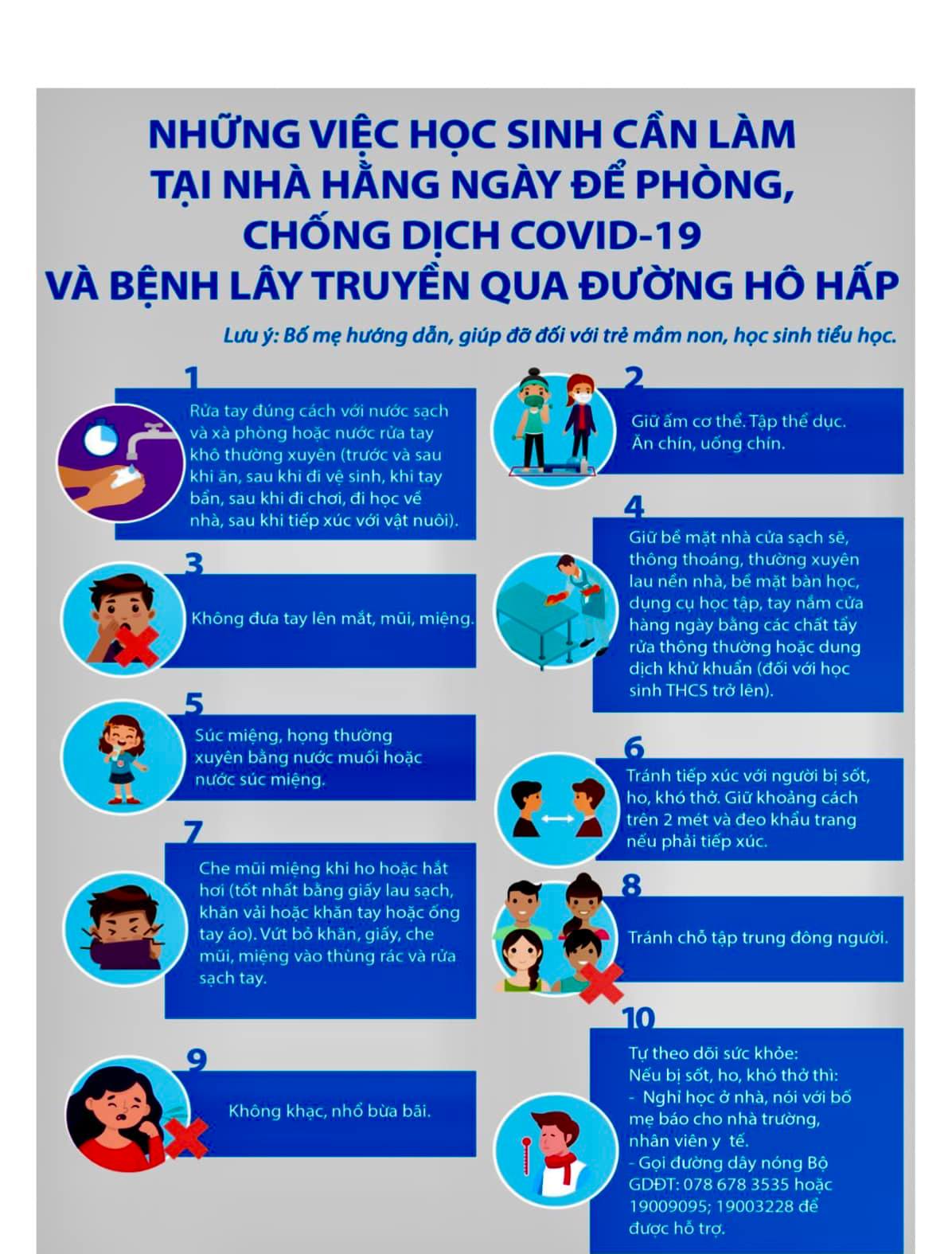 NHỮNG VIỆC HỌC SINH CẦN LÀM TẠI NHÀ HẰNG NGÀY ĐỂ PHÒNG, CHỐNG DỊCH COVID-19 VÀ BỆNH LÂY TRUYỀN QUA ĐƯỜNG HÔ HẤP

Lưu ý: Bố mẹ hướng dẫn, giúp đỡ đối với trẻ mầm non, học sinh tiểu học.

1
Rửa tay đúng cách với nước sạch và xà phòng hoặc nước rửa tay khô thường xuyên (trước và sau khi ăn, sau khi đi vệ sinh, khi tay bẩn, sau khi đi chơi, đi học về nhà, sau khi tiếp xúc với vật nuôi).

2
Giữ ấm cơ thể. Tập thể dục. Ăn chín, uống chín.

3
Không đưa tay lên mắt, mũi, miệng.

4
Giữ bề mặt nhà cửa sạch sẽ, thông thoáng, thường xuyên lau nền nhà, bề mặt bàn học, dụng cụ học tập, tay nắm cửa hàng ngày bằng các chất tẩy rửa thông thường hoặc dung dịch khử khuẩn (đối với học sinh THCS trở lên).

5
Súc miệng, họng thường xuyên bằng nước muối hoặc nước súc miệng.

6
Tránh tiếp xúc với người bị sốt, ho, khó thở. Giữ khoảng cách trên 2 mét và đeo khẩu trang nếu phải tiếp xúc.

7
Che mũi miệng khi ho hoặc hắt hơi (tốt nhất bằng giấy lau sạch, khăn vải hoặc khăn tay hoặc ống tay áo). Vứt bỏ khăn, giấy, che mũi, miệng vào thùng rác và rửa sạch tay.

8
Tránh chỗ tập trung đông người.

9
Không khạc, nhổ bừa bãi.

10
Tự theo dõi sức khỏe:
Nếu bị sốt, ho, khó thở thì:
- Nghỉ học ở nhà, nói với bố mẹ báo cho nhà trường, nhân viên y tế.
- Gọi đường dây nóng Bộ GDĐT: 078 678 3535 hoặc 19009095; 19003228 để được hỗ trợ.